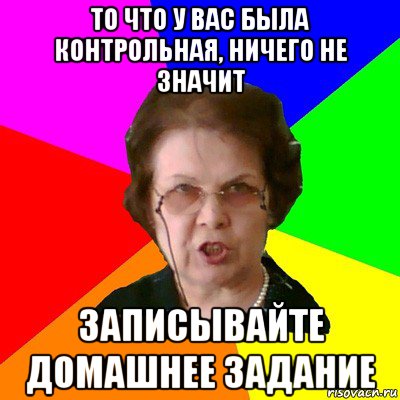 ТО ЧТО У ВАС БЫЛА КОНТРОЛЬНАЯ, НИЧЕГО НЕ ЗНАЧИТ

ЗАПИСЫВАЙТЕ ДОМАШНЕЕ ЗАДАНИЕ

risovach.ru